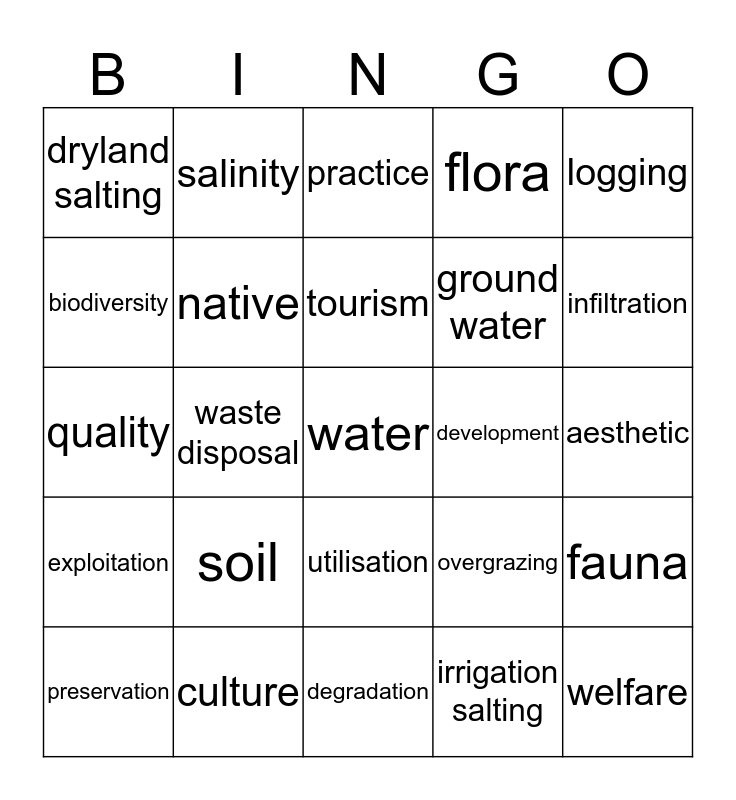 | B | I | N | G | O |
|---|---|---|---|---|
| dryland salting | salinity | practice | flora | logging |
| biodiversity | native | tourism | ground water | infiltration |
| quality | waste disposal | water | development | aesthetic |
| exploitation | soil | utilisation | overgrazing | fauna |
| preservation | culture | degradation | irrigation salting | welfare |